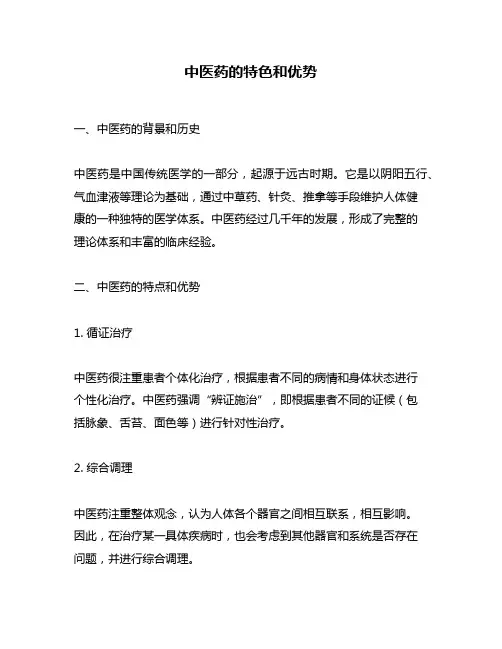 中医药的特色和优势

一、中医药的背景和历史

中医药是中国传统医学的一部分，起源于远古时期。它是以阴阳五行、气血津液等理论为基础，通过中草药、针灸、推拿等手段维护人体健康的一种独特的医学体系。中医药经过几千年的发展，形成了完整的理论体系和丰富的临床经验。

二、中医药的特点和优势

1. 循证治疗

中医药很注重患者个体化治疗，根据患者不同的病情和身体状态进行个性化治疗。中医药强调“辨证施治”，即根据患者不同的证候（包括脉象、舌苔、面色等）进行针对性治疗。

2. 综合调理

中医药注重整体观念，认为人体各个器官之间相互联系，相互影响。因此，在治疗某一具体疾病时，也会考虑到其他器官和系统是否存在问题，并进行综合调理。